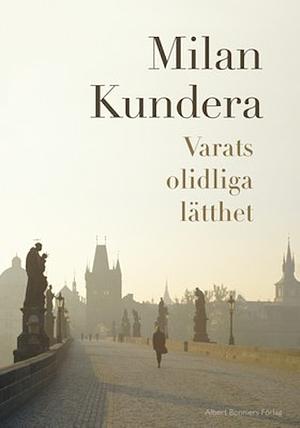 Milan Kundera

Varats olidliga lätthet

Albert Bonniers Förlag